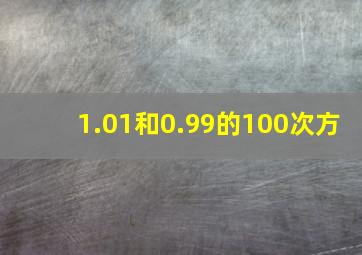 1.01和0.99的100次方